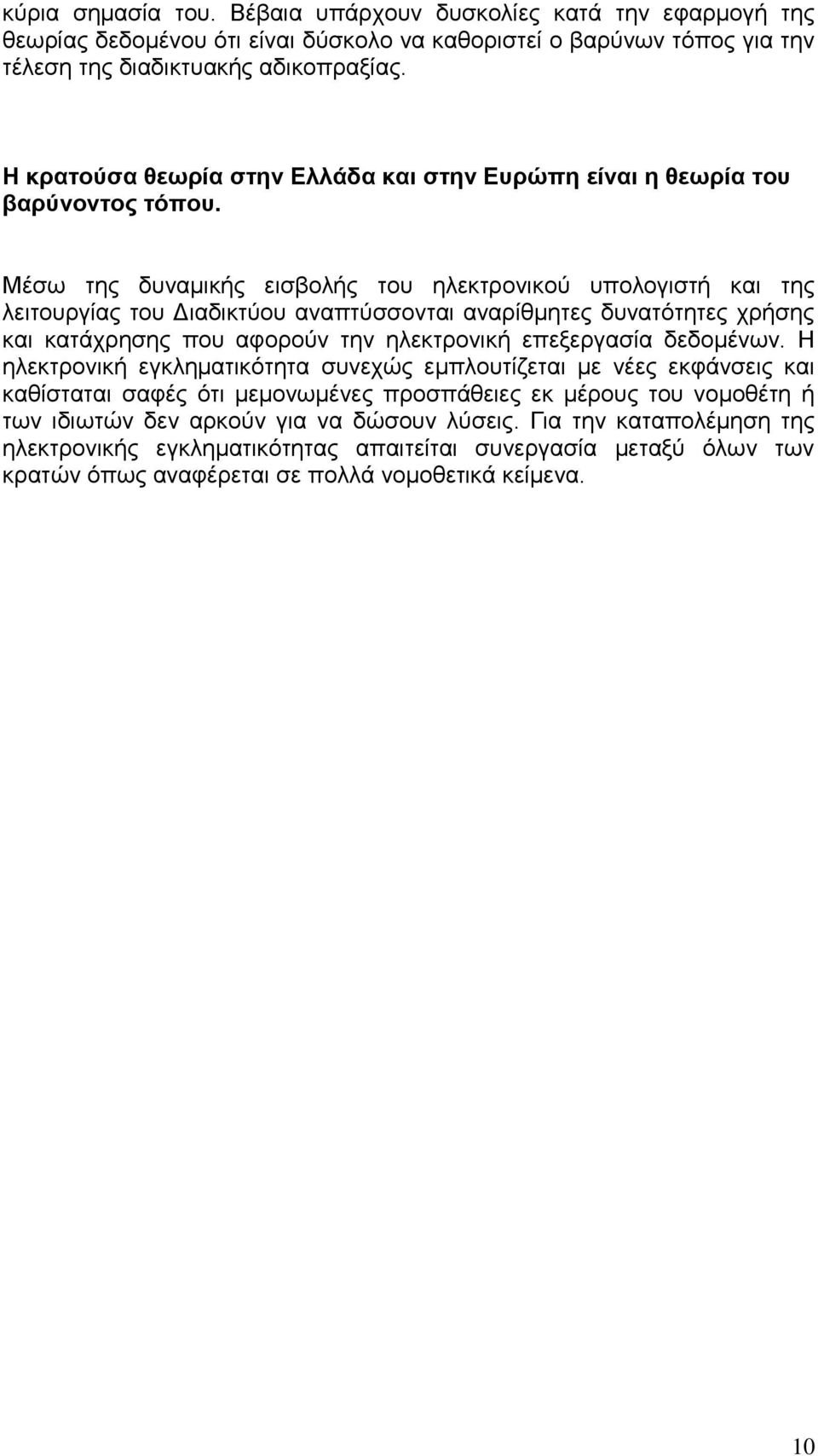 κύρια σημασία του. Βέβαια υπάρχουν δυσκολίες κατά την εφαρμογή της θεωρίας δεδομένου ότι είναι δύσκολο να καθοριστεί ο βαρύνων τόπος για την τέλεση της διαδικτυακής αδικοπραξίας.

Η κρατούσα θεωρία στην Ελλάδα και στην Ευρώπη είναι η θεωρία του βαρύνοντος τόπου.

Μέσω της δυναμικής εισβολής του ηλεκτρονικού υπολογιστή και της λειτουργίας του Διαδικτύου αναπτύσσονται αναρίθμητες δυνατότητες χρήσης και κατάχρησης που αφορούν την ηλεκτρονική επεξεργασία δεδομένων. Η ηλεκτρονική εγκληματικότητα συνεχώς εμπλουτίζεται με νέες εκφάνσεις και καθίσταται σαφές ότι μεμονωμένες προσπάθειες εκ μέρους του νομοθέτη ή των ιδιωτών δεν αρκούν για να δώσουν λύσεις. Για την καταπολέμηση της ηλεκτρονικής εγκληματικότητας απαιτείται συνεργασία μεταξύ όλων των κρατών όπως αναφέρεται σε πολλά νομοθετικά κείμενα.

10